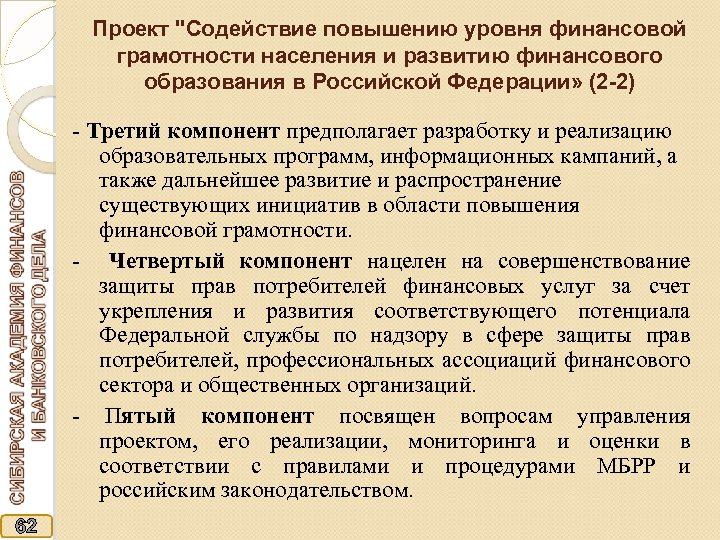 Проект "Содействие повышению уровня финансовой грамотности населения и развитию финансового образования в Российской Федерации» (2-2)

- Третий компонент предполагает разработку и реализацию образовательных программ, информационных кампаний, а также дальнейшее развитие и распространение существующих инициатив в области повышения финансовой грамотности.

- Четвертый компонент нацелен на совершенствование защиты прав потребителей финансовых услуг за счет укрепления и развития соответствующего потенциала Федеральной службы по надзору в сфере защиты прав потребителей, профессиональных ассоциаций финансового сектора и общественных организаций.

- Пятый компонент посвящен вопросам управления проектом, его реализации, мониторинга и оценки в соответствии с правилами и процедурами МБРР и российским законодательством.

СИБИРСКАЯ АКАДЕМИЯ ФИНАНСОВ И БАНКОВСКОГО ДЕЛА

62